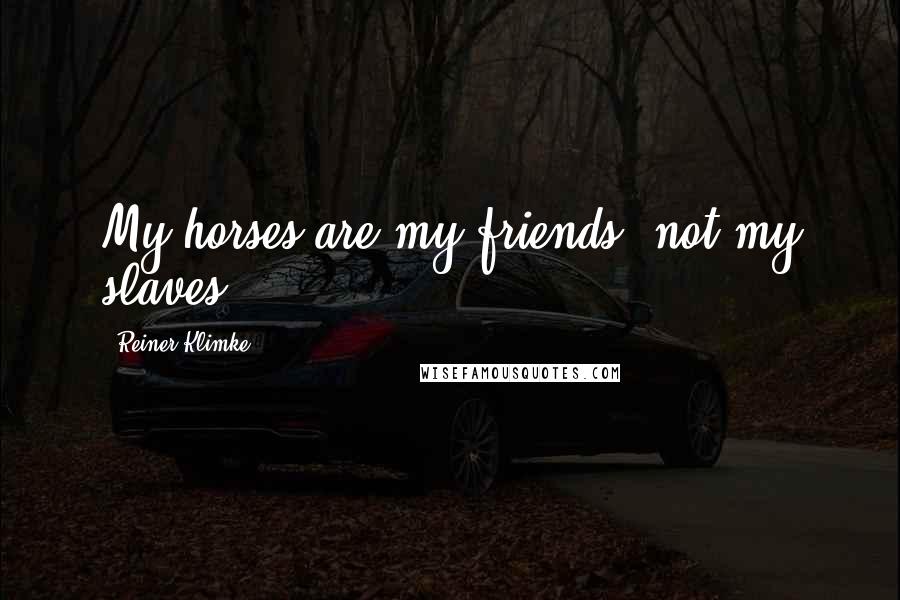 My horses are my friends, not my slaves.

Reiner Klimke

WISEFAMOUSQUOTES.COM